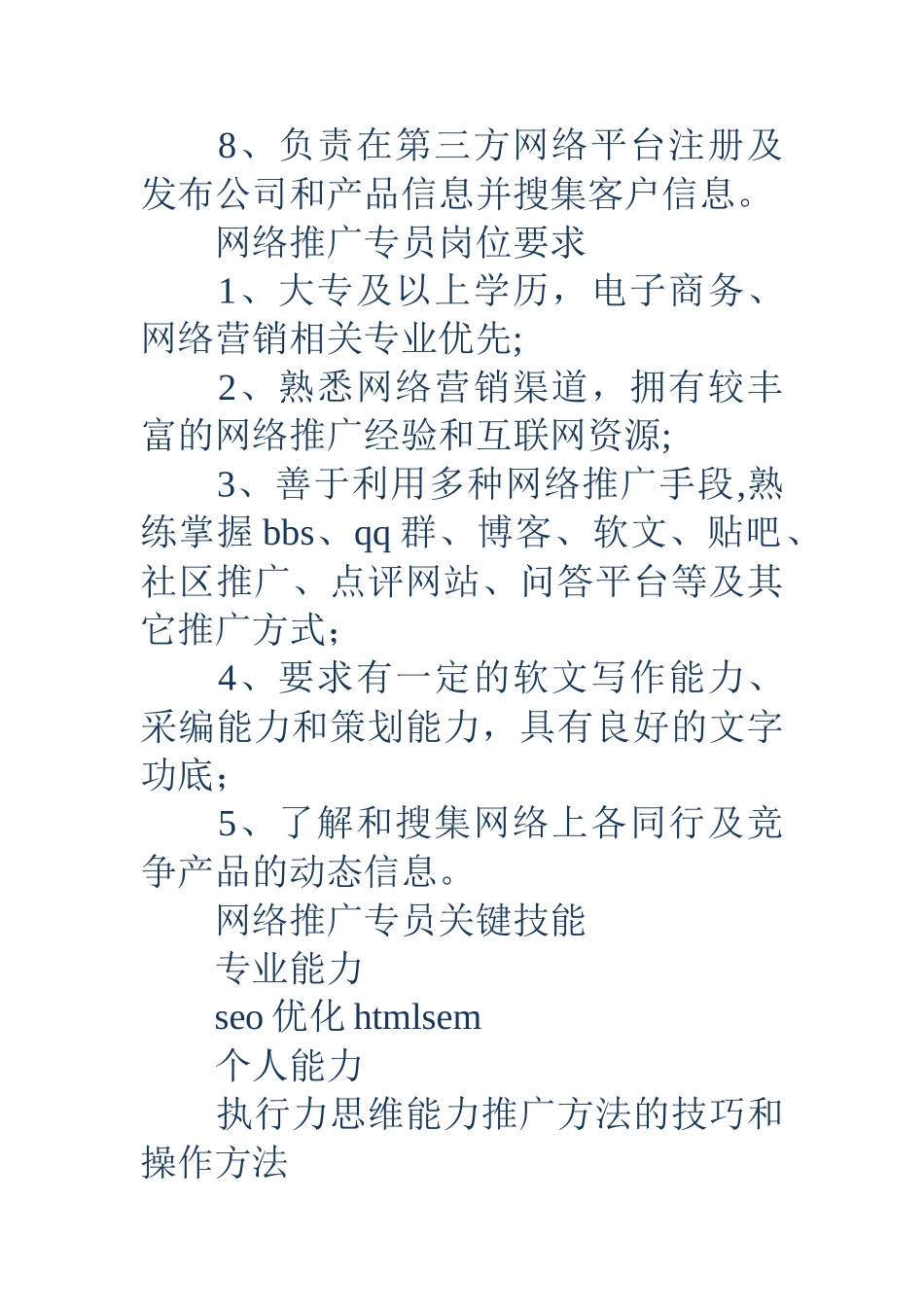 8、负责在第三方网络平台注册及发布公司和产品信息并搜集客户信息。

网络推广专员岗位要求

1、大专及以上学历，电子商务、网络营销相关专业优先;

2、熟悉网络营销渠道，拥有较丰富的网络推广经验和互联网资源;

3、善于利用多种网络推广手段,熟练掌握 bbs、qq 群、博客、软文、贴吧、社区推广、点评网站、问答平台等及其它推广方式；

4、要求有一定的软文写作能力、采编能力和策划能力，具有良好的文字功底；

5、了解和搜集网络上各同行及竞争产品的动态信息。

网络推广专员关键技能

专业能力

seo 优化 htmlsem

个人能力

执行力思维能力推广方法的技巧和操作方法